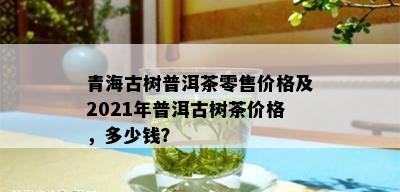 青海古树普洱茶零售价格及2021年普洱古树茶价格，多少钱?